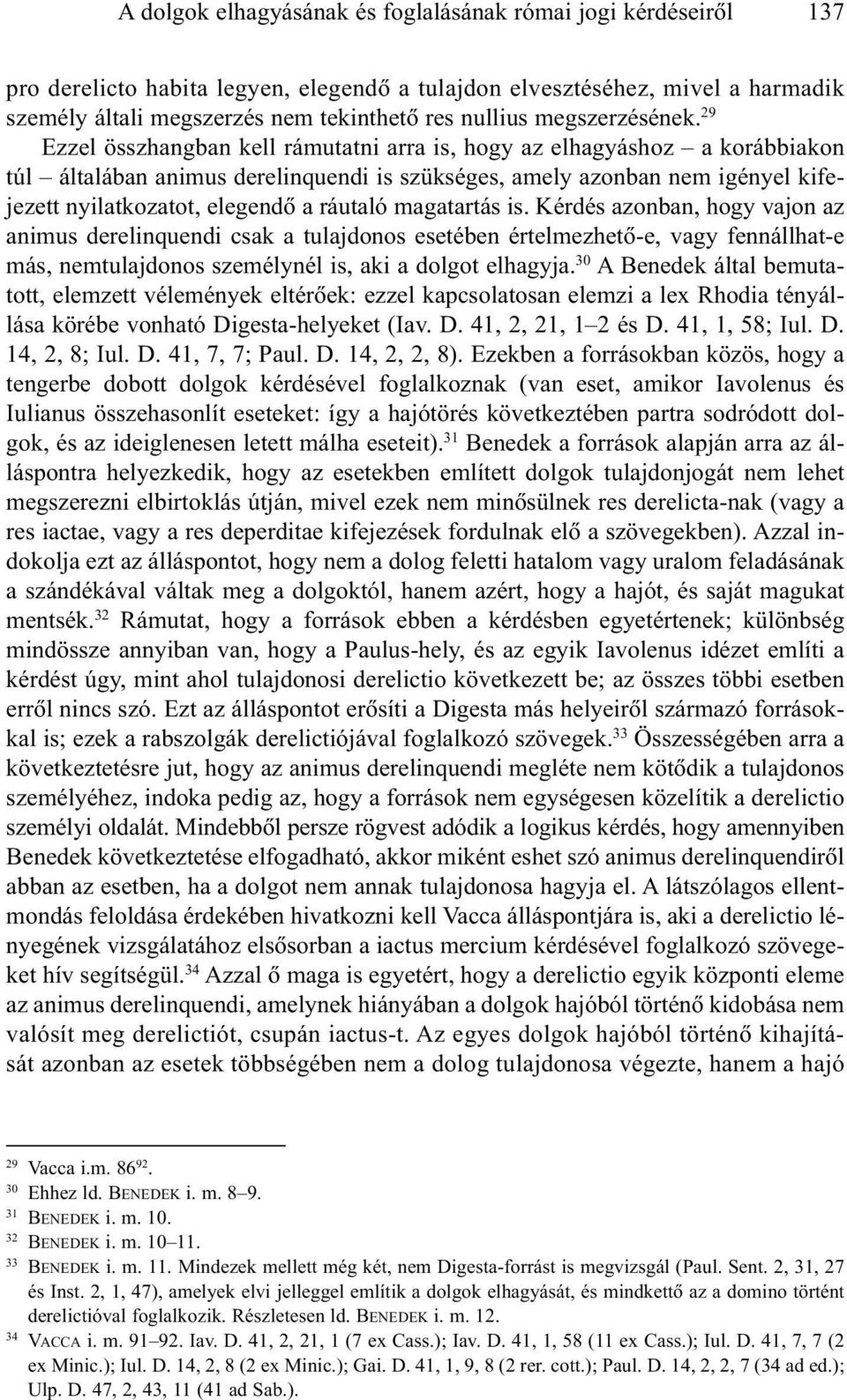 A dolgok elhagyásának és foglalásának római jogi kérdéseiről 137

pro derelicto habita legyen, elegendő a tulajdon elvesztéséhez, mivel a harmadik személy általi megszerzés nem tekinthető res nullius megszerzésének.$^{29}$

Ezzel összhangban kell rámutatni arra is, hogy az elhagyáshoz – a korábbiakon túl – általában animus derelinquendi is szükséges, amely azonban nem igényel kifejezett nyilatkozatot, elegendő a ráutaló magatartás is. Kérdés azonban, hogy vajon az animus derelinquendi csak a tulajdonos esetében értelmezhető-e, vagy fennállhat-e más, nemtulajdonos személynél is, aki a dolgot elhagyja.$^{30}$ A Benedek által bemutatott, elemzett vélemények eltérőek: ezzel kapcsolatosan elemzi a lex Rhodia tényállása körébe vonható Digesta-helyeket (Iav. D. 41, 2, 21, 1–2 és D. 41, 1, 58; Iul. D. 14, 2, 8; Iul. D. 41, 7, 7; Paul. D. 14, 2, 2, 8). Ezekben a forrásokban közös, hogy a tengerbe dobott dolgok kérdésével foglalkoznak (van eset, amikor Iavolenus és Iulianus összehasonlít eseteket: így a hajótörés következtében partra sodródott dolgok, és az ideiglenesen letett málha eseteit).$^{31}$ Benedek a források alapján arra az álláspontra helyezkedik, hogy az esetekben említett dolgok tulajdonjogát nem lehet megszerezni elbirtoklás útján, mivel ezek nem minősülnek res derelicta-nak (vagy a res iactae, vagy a res deperditae kifejezések fordulnak elő a szövegekben). Azzal indokolja ezt az álláspontot, hogy nem a dolog feletti hatalom vagy uralom feladásának a szándékával váltak meg a dolgoktól, hanem azért, hogy a hajót, és saját magukat mentsék.$^{32}$ Rámutat, hogy a források ebben a kérdésben egyetértenek; különbség mindössze annyiban van, hogy a Paulus-hely, és az egyik Iavolenus idézet említi a kérdést úgy, mint ahol tulajdonosi derelictio következett be; az összes többi esetben erről nincs szó. Ezt az álláspontot erősíti a Digesta más helyeiről származó forrásokkal is; ezek a rabszolgák derelictiójával foglalkozó szövegek.$^{33}$ Összességében arra a következtetésre jut, hogy az animus derelinquendi megléte nem kötődik a tulajdonos személyéhez, indoka pedig az, hogy a források nem egységesen közelítik a derelictio személyi oldalát. Mindebből persze rögvest adódik a logikus kérdés, hogy amennyiben Benedek következtetése elfogadható, akkor miként eshet szó animus derelinquendiről abban az esetben, ha a dolgot nem annak tulajdonosa hagyja el. A látszólagos ellentmondás feloldása érdekében hivatkozni kell Vacca álláspontjára is, aki a derelictio lényegének vizsgálatához elsősorban a iactus mercium kérdésével foglalkozó szövegeket hív segítségül.$^{34}$ Azzal ő maga is egyetért, hogy a derelictio egyik központi eleme az animus derelinquendi, amelynek hiányában a dolgok hajóból történő kidobása nem valósít meg derelictiót, csupán iactus-t. Az egyes dolgok hajóból történő kihajítását azonban az esetek többségében nem a dolog tulajdonosa végezte, hanem a hajó

$^{29}$ Vacca i.m. 86$^{92}$.
$^{30}$ Ehhez ld. BENEDEK i. m. 8–9.
$^{31}$ BENEDEK i. m. 10.
$^{32}$ BENEDEK i. m. 10–11.
$^{33}$ BENEDEK i. m. 11. Mindezek mellett még két, nem Digesta-forrást is megvizsgál (Paul. Sent. 2, 31, 27 és Inst. 2, 1, 47), amelyek elvi jelleggel említik a dolgok elhagyását, és mindkettő az a domino történt derelictióval foglalkozik. Részletesen ld. BENEDEK i. m. 12.
$^{34}$ VACCA i. m. 91–92. Iav. D. 41, 2, 21, 1 (7 ex Cass.); Iav. D. 41, 1, 58 (11 ex Cass.); Iul. D. 41, 7, 7 (2 ex Minic.); Iul. D. 14, 2, 8 (2 ex Minic.); Gai. D. 41, 1, 9, 8 (2 rer. cott.); Paul. D. 14, 2, 2, 7 (34 ad ed.); Ulp. D. 47, 2, 43, 11 (41 ad Sab.).